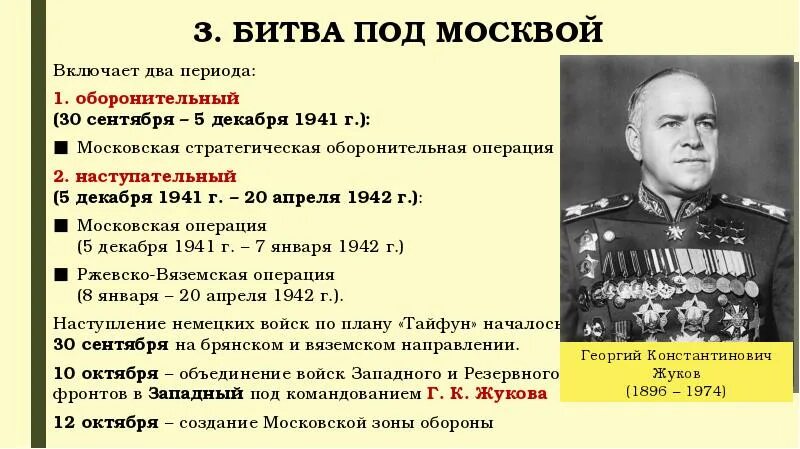 3. БИТВА ПОД МОСКВОЙ

Включает два периода:

1. оборонительный
(30 сентября – 5 декабря 1941 г.):

■ Московская стратегическая оборонительная операция

2. наступательный
(5 декабря 1941 г. – 20 апреля 1942 г.):

■ Московская операция
(5 декабря 1941 г. – 7 января 1942 г.)

■ Ржевско-Вяземская операция
(8 января – 20 апреля 1942 г.).

Наступление немецких войск по плану «Тайфун» началось 30 сентября на брянском и вяземском направлении.

10 октября – объединение войск Западного и Резервного фронтов в Западный под командованием Г. К. Жукова

12 октября – создание Московской зоны обороны

Георгий Константинович Жуков
(1896 – 1974)